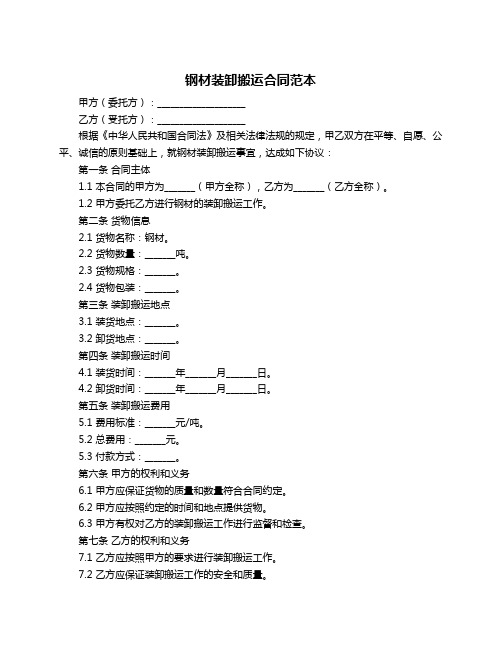 钢材装卸搬运合同范本

甲方（委托方）：____________________

乙方（受托方）：____________________

根据《中华人民共和国合同法》及相关法律法规的规定，甲乙双方在平等、自愿、公平、诚信的原则基础上，就钢材装卸搬运事宜，达成如下协议：

第一条 合同主体

1.1 本合同的甲方为______（甲方全称），乙方为______（乙方全称）。

1.2 甲方委托乙方进行钢材的装卸搬运工作。

第二条 货物信息

2.1 货物名称：钢材。

2.2 货物数量：______吨。

2.3 货物规格：______。

2.4 货物包装：______。

第三条 装卸搬运地点

3.1 装货地点：______。

3.2 卸货地点：______。

第四条 装卸搬运时间

4.1 装货时间：______年______月______日。

4.2 卸货时间：______年______月______日。

第五条 装卸搬运费用

5.1 费用标准：______元/吨。

5.2 总费用：______元。

5.3 付款方式：______。

第六条 甲方的权利和义务

6.1 甲方应保证货物的质量和数量符合合同约定。

6.2 甲方应按照约定的时间和地点提供货物。

6.3 甲方有权对乙方的装卸搬运工作进行监督和检查。

第七条 乙方的权利和义务

7.1 乙方应按照甲方的要求进行装卸搬运工作。

7.2 乙方应保证装卸搬运工作的安全和质量。